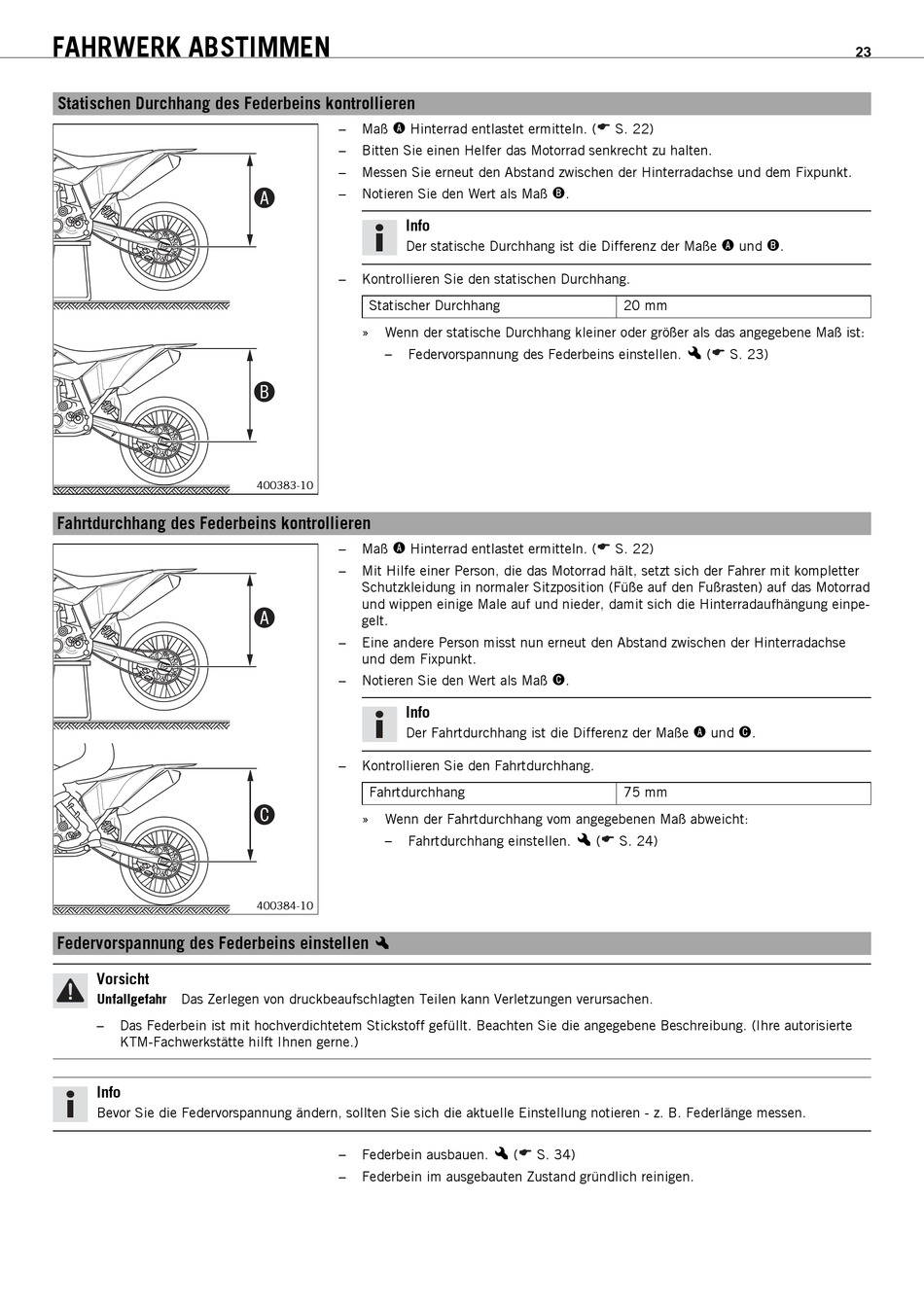 FAHRWERK ABSTIMMEN 23

Statischen Durchhang des Federbeins kontrollieren

A

B

400383-10

– Maß A Hinterrad entlastet ermitteln. (☛ S. 22)
– Bitten Sie einen Helfer das Motorrad senkrecht zu halten.
– Messen Sie erneut den Abstand zwischen der Hinterradachse und dem Fixpunkt.
– Notieren Sie den Wert als Maß B.

Info
Der statische Durchhang ist die Differenz der Maße A und B.

– Kontrollieren Sie den statischen Durchhang.

| Statischer Durchhang | 20 mm |
|---|---|

» Wenn der statische Durchhang kleiner oder größer als das angegebene Maß ist:
– Federvorspannung des Federbeins einstellen. (☛ S. 23)

Fahrtdurchhang des Federbeins kontrollieren

A

C

400384-10

– Maß A Hinterrad entlastet ermitteln. (☛ S. 22)
– Mit Hilfe einer Person, die das Motorrad hält, setzt sich der Fahrer mit kompletter Schutzkleidung in normaler Sitzposition (Füße auf den Fußrasten) auf das Motorrad und wippen einige Male auf und nieder, damit sich die Hinterradaufhängung einpegelt.
– Eine andere Person misst nun erneut den Abstand zwischen der Hinterradachse und dem Fixpunkt.
– Notieren Sie den Wert als Maß C.

Info
Der Fahrtdurchhang ist die Differenz der Maße A und C.

– Kontrollieren Sie den Fahrtdurchhang.

| Fahrtdurchhang | 75 mm |
|---|---|

» Wenn der Fahrtdurchhang vom angegebenen Maß abweicht:
– Fahrtdurchhang einstellen. (☛ S. 24)

Federvorspannung des Federbeins einstellen

Vorsicht
Unfallgefahr Das Zerlegen von druckbeaufschlagten Teilen kann Verletzungen verursachen.
– Das Federbein ist mit hochverdichtetem Stickstoff gefüllt. Beachten Sie die angegebene Beschreibung. (Ihre autorisierte KTM-Fachwerkstätte hilft Ihnen gerne.)

Info
Bevor Sie die Federvorspannung ändern, sollten Sie sich die aktuelle Einstellung notieren - z. B. Federlänge messen.

– Federbein ausbauen. (☛ S. 34)
– Federbein im ausgebauten Zustand gründlich reinigen.